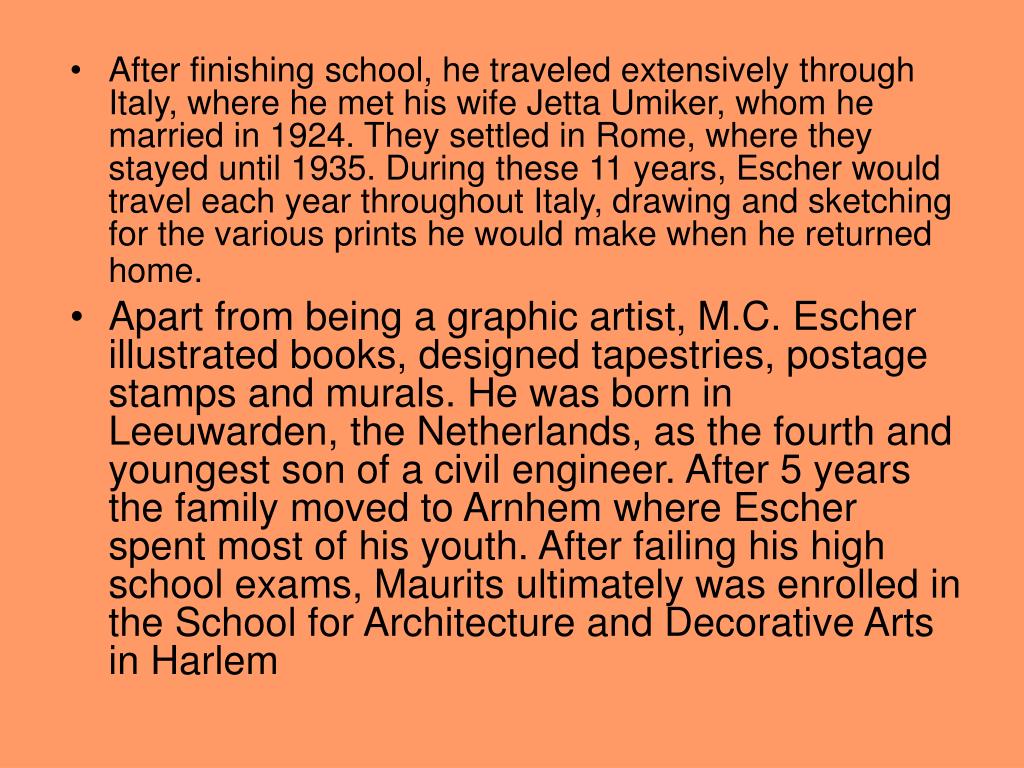 • After finishing school, he traveled extensively through Italy, where he met his wife Jetta Umiker, whom he married in 1924. They settled in Rome, where they stayed until 1935. During these 11 years, Escher would travel each year throughout Italy, drawing and sketching for the various prints he would make when he returned home.

• Apart from being a graphic artist, M.C. Escher illustrated books, designed tapestries, postage stamps and murals. He was born in Leeuwarden, the Netherlands, as the fourth and youngest son of a civil engineer. After 5 years the family moved to Arnhem where Escher spent most of his youth. After failing his high school exams, Maurits ultimately was enrolled in the School for Architecture and Decorative Arts in Harlem